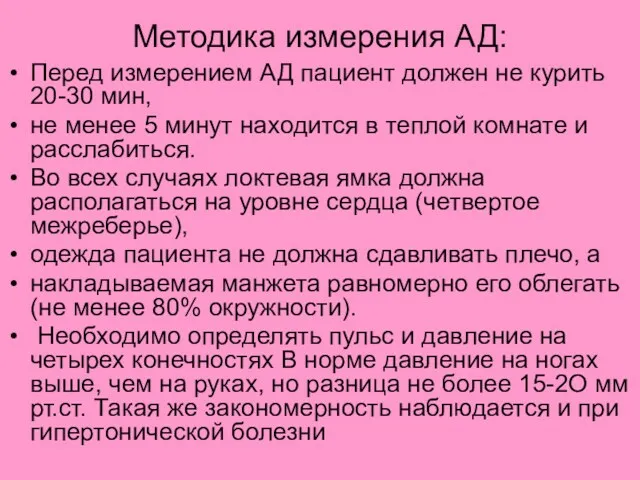 Методика измерения АД:

• Перед измерением АД пациент должен не курить 20-30 мин,
• не менее 5 минут находится в теплой комнате и расслабиться.
• Во всех случаях локтевая ямка должна располагаться на уровне сердца (четвертое межреберье),
• одежда пациента не должна сдавливать плечо, а
• накладываемая манжета равномерно его облегать (не менее 80% окружности).
• Необходимо определять пульс и давление на четырех конечностях В норме давление на ногах выше, чем на руках, но разница не более 15-2О мм рт.ст. Такая же закономерность наблюдается и при гипертонической болезни